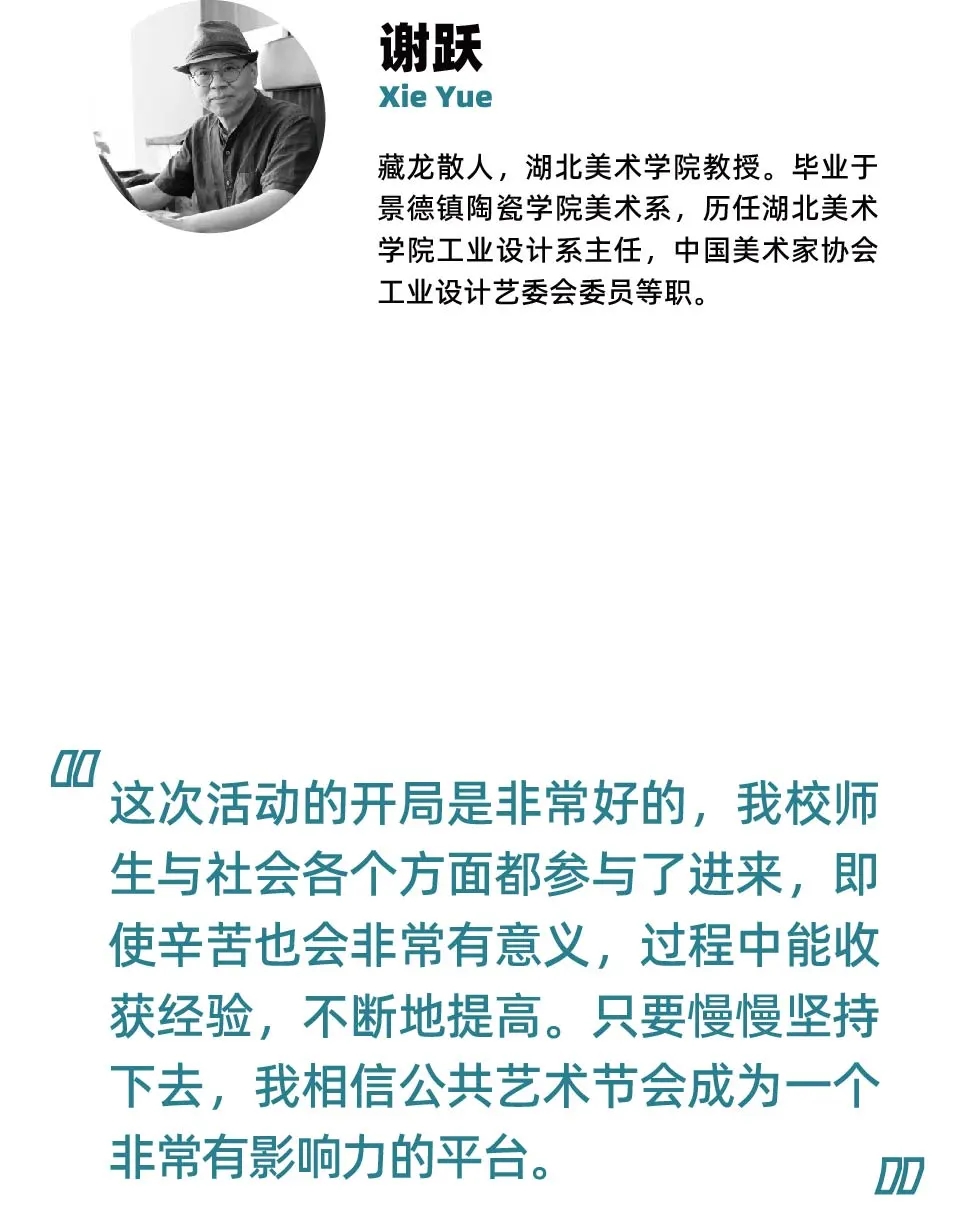 谢跃
Xie Yue

藏龙散人，湖北美术学院教授。毕业于景德镇陶瓷学院美术系，历任湖北美术学院工业设计系主任，中国美术家协会工业设计艺委会委员等职。

这次活动的开局是非常好的，我校师生与社会各个方面都参与了进来，即使辛苦也会非常有意义，过程中能收获经验，不断地提高。只要慢慢坚持下去，我相信公共艺术节会成为一个非常有影响力的平台。